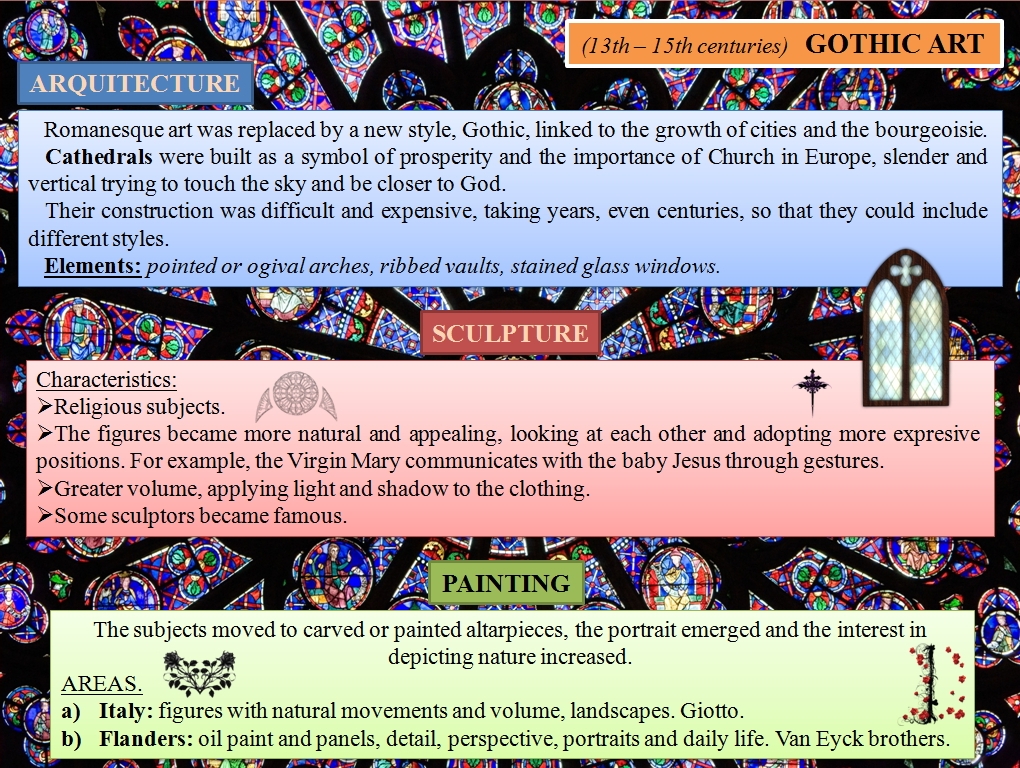 (13th – 15th centuries) GOTHIC ART

ARQUITECTURE

Romanesque art was replaced by a new style, Gothic, linked to the growth of cities and the bourgeoisie.
Cathedrals were built as a symbol of prosperity and the importance of Church in Europe, slender and vertical trying to touch the sky and be closer to God.
Their construction was difficult and expensive, taking years, even centuries, so that they could include different styles.
Elements: pointed or ogival arches, ribbed vaults, stained glass windows.

SCULPTURE

Characteristics:
➢Religious subjects.
➢The figures became more natural and appealing, looking at each other and adopting more expresive positions. For example, the Virgin Mary communicates with the baby Jesus through gestures.
➢Greater volume, applying light and shadow to the clothing.
➢Some sculptors became famous.

PAINTING

The subjects moved to carved or painted altarpieces, the portrait emerged and the interest in depicting nature increased.
AREAS.
a) Italy: figures with natural movements and volume, landscapes. Giotto.
b) Flanders: oil paint and panels, detail, perspective, portraits and daily life. Van Eyck brothers.